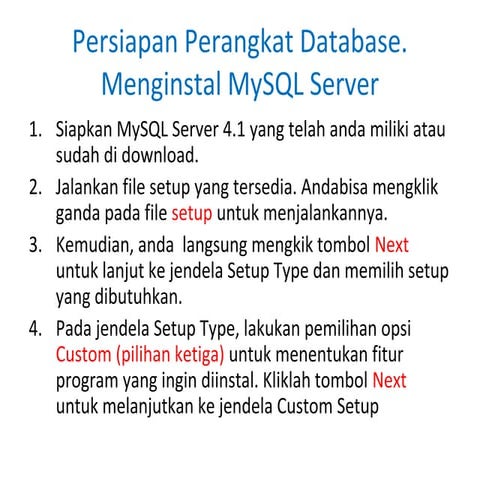 Persiapan Perangkat Database.
Menginstal MySQL Server

1. Siapkan MySQL Server 4.1 yang telah anda miliki atau sudah di download.
2. Jalankan file setup yang tersedia. Andabisa mengklik ganda pada file setup untuk menjalankannya.
3. Kemudian, anda langsung mengkik tombol Next untuk lanjut ke jendela Setup Type dan memilih setup yang dibutuhkan.
4. Pada jendela Setup Type, lakukan pemilihan opsi Custom (pilihan ketiga) untuk menentukan fitur program yang ingin diinstal. Kliklah tombol Next untuk melanjutkan ke jendela Custom Setup